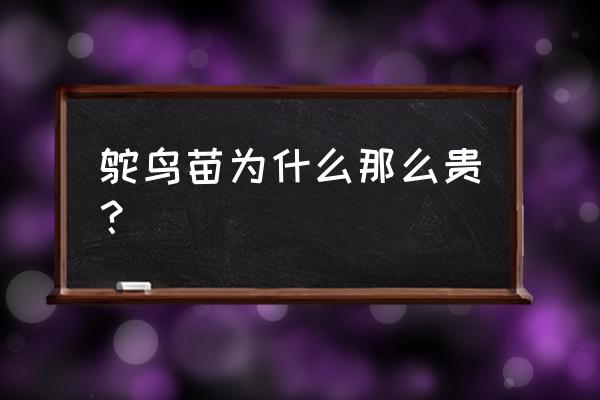 鸵鸟苗为什么那么贵？